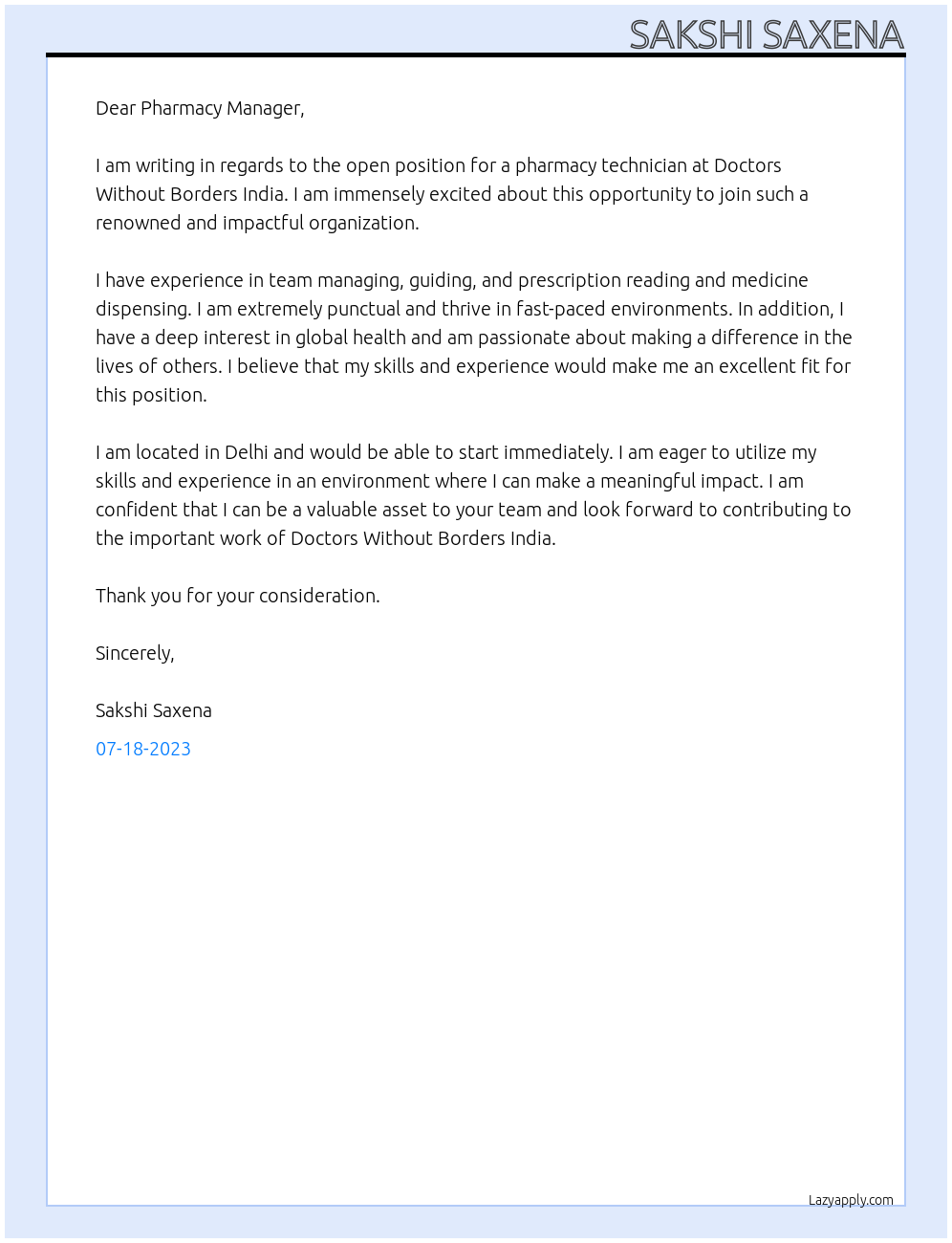 SAKSHI SAXENA

Dear Pharmacy Manager,

I am writing in regards to the open position for a pharmacy technician at Doctors Without Borders India. I am immensely excited about this opportunity to join such a renowned and impactful organization.

I have experience in team managing, guiding, and prescription reading and medicine dispensing. I am extremely punctual and thrive in fast-paced environments. In addition, I have a deep interest in global health and am passionate about making a difference in the lives of others. I believe that my skills and experience would make me an excellent fit for this position.

I am located in Delhi and would be able to start immediately. I am eager to utilize my skills and experience in an environment where I can make a meaningful impact. I am confident that I can be a valuable asset to your team and look forward to contributing to the important work of Doctors Without Borders India.

Thank you for your consideration.

Sincerely,

Sakshi Saxena

07-18-2023

Lazyapply.com